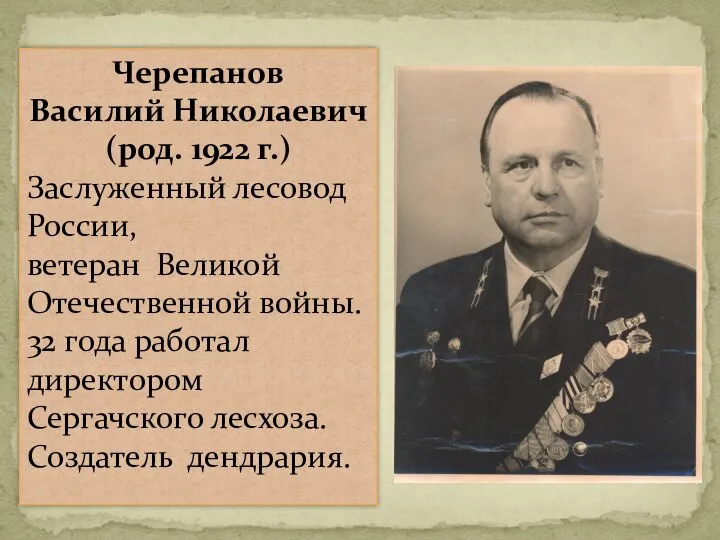 Черепанов
Василий Николаевич
(род. 1922 г.)

Заслуженный лесовод России,
ветеран Великой Отечественной войны.
32 года работал директором Сергачского лесхоза.
Создатель дендрария.